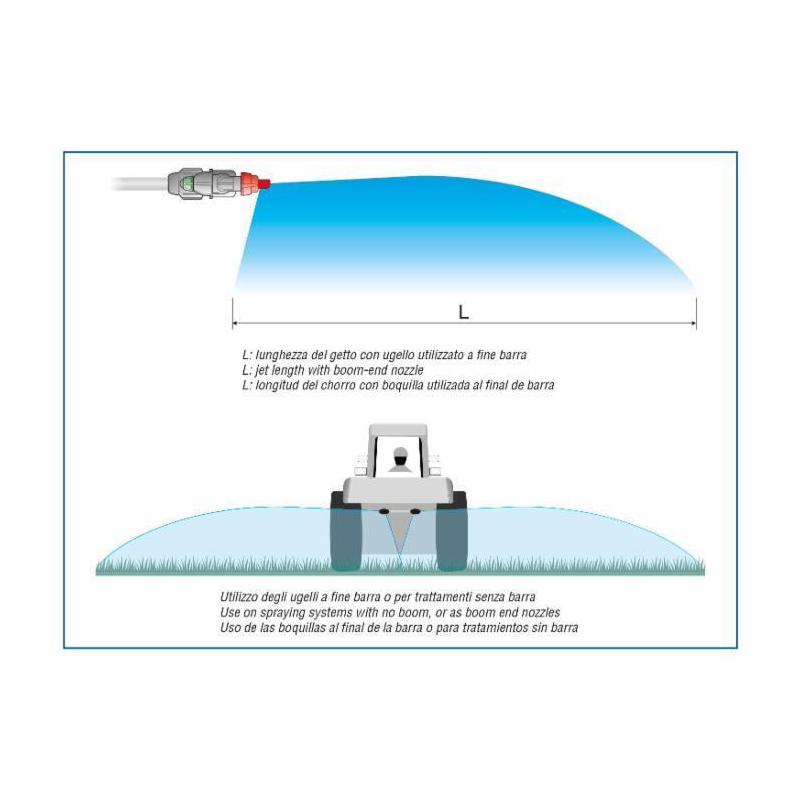 L

L: lunghezza del getto con ugello utilizzato a fine barra
L: jet length with boom-end nozzle
L: longitud del chorro con boquilla utilizada al final de barra

Utilizzo degli ugelli a fine barra o per trattamenti senza barra
Use on spraying systems with no boom, or as boom end nozzles
Uso de las boquillas al final de la barra o para tratamientos sin barra